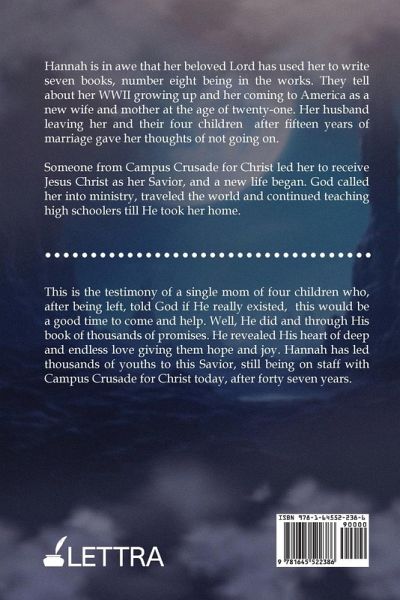 Hannah is in awe that her beloved Lord has used her to write seven books, number eight being in the works. They tell about her WWII growing up and her coming to America as a new wife and mother at the age of twenty-one. Her husband leaving her and their four children after fifteen years of marriage gave her thoughts of not going on.

Someone from Campus Crusade for Christ led her to receive Jesus Christ as her Savior, and a new life began. God called her into ministry, traveled the world and continued teaching high schoolers till He took her home.

This is the testimony of a single mom of four children who, after being left, told God if He really existed, this would be a good time to come and help. Well, He did and through His book of thousands of promises. He revealed His heart of deep and endless love giving them hope and joy. Hannah has led thousands of youths to this Savior, still being on staff with Campus Crusade for Christ today, after forty seven years.

LETTRA

ISBN 978-1-64552-238-6
90000
9 781645 522386